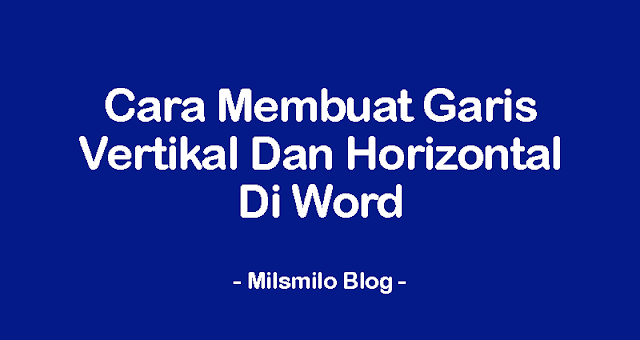 Cara Membuat Garis Vertikal Dan Horizontal Di Word

- Milsmilo Blog -